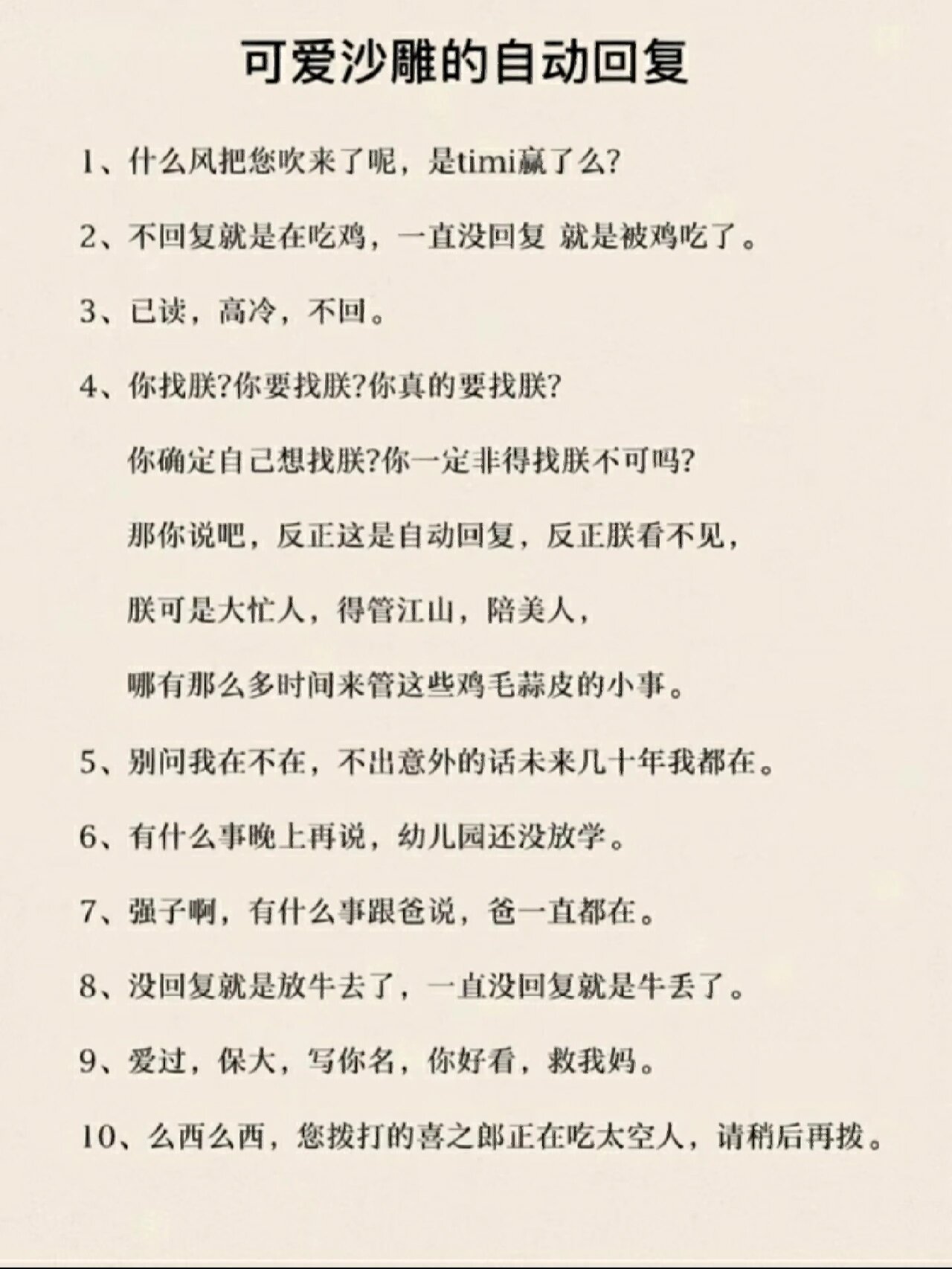 可爱沙雕的自动回复

1、什么风把您吹来了呢，是timi赢了么?

2、不回复就是在吃鸡，一直没回复 就是被鸡吃了。

3、已读，高冷，不回。

4、你找朕?你要找朕?你真的要找朕?

你确定自己想找朕?你一定非得找朕不可吗?

那你说吧，反正这是自动回复，反正朕看不见，

朕可是大忙人，得管江山，陪美人，

哪有那么多时间来管这些鸡毛蒜皮的小事。

5、别问我在不在，不出意外的话未来几十年我都在。

6、有什么事晚上再说，幼儿园还没放学。

7、强子啊，有什么事跟爸说，爸一直都在。

8、没回复就是放牛去了，一直没回复就是牛丢了。

9、爱过，保大，写你名，你好看，救我妈。

10、么西么西，您拨打的喜之郎正在吃太空人，请稍后再拨。